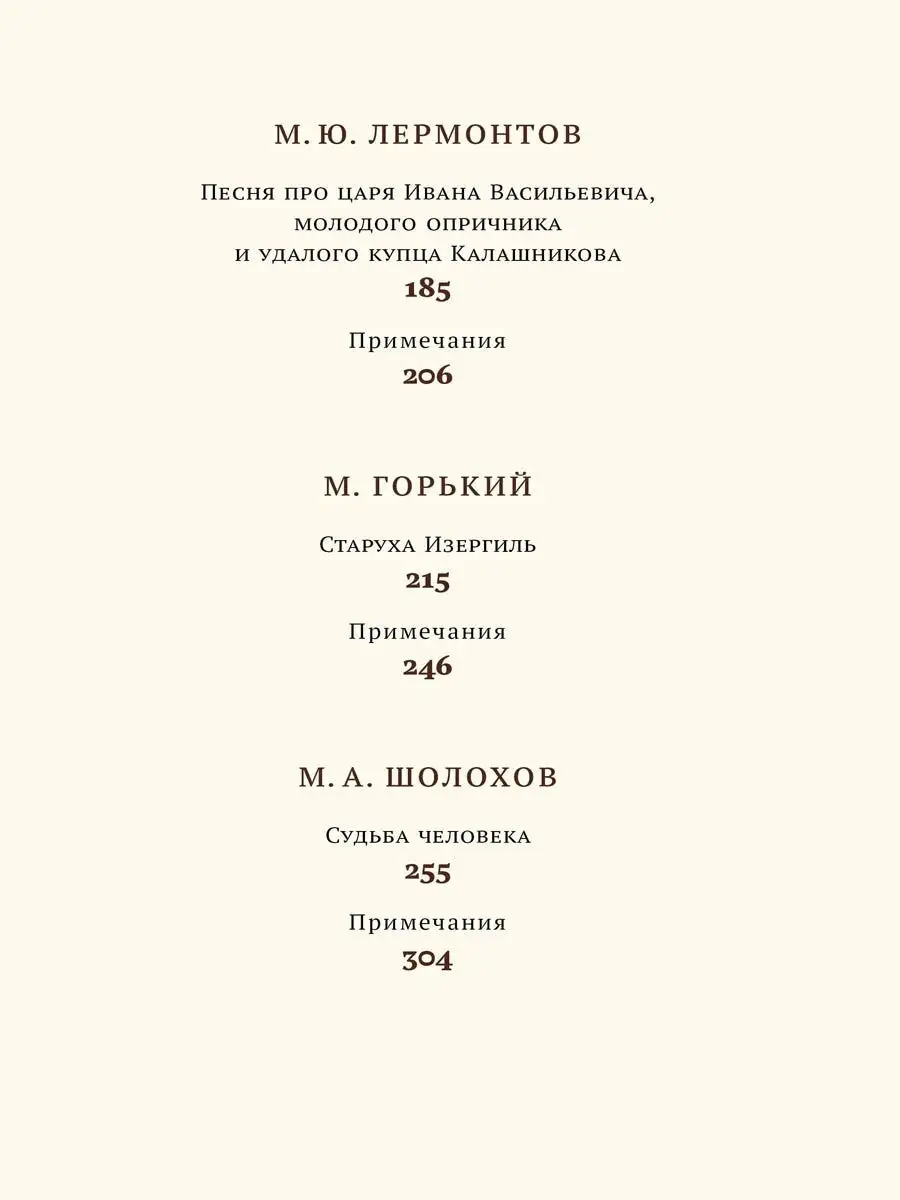 М. Ю. ЛЕРМОНТОВ

Песня про царя Ивана Васильевича, молодого опричника и удалого купца Калашникова

185

Примечания

206

М. ГОРЬКИЙ

Старуха Изергиль

215

Примечания

246

М. А. ШОЛОХОВ

Судьба человека

255

Примечания

304